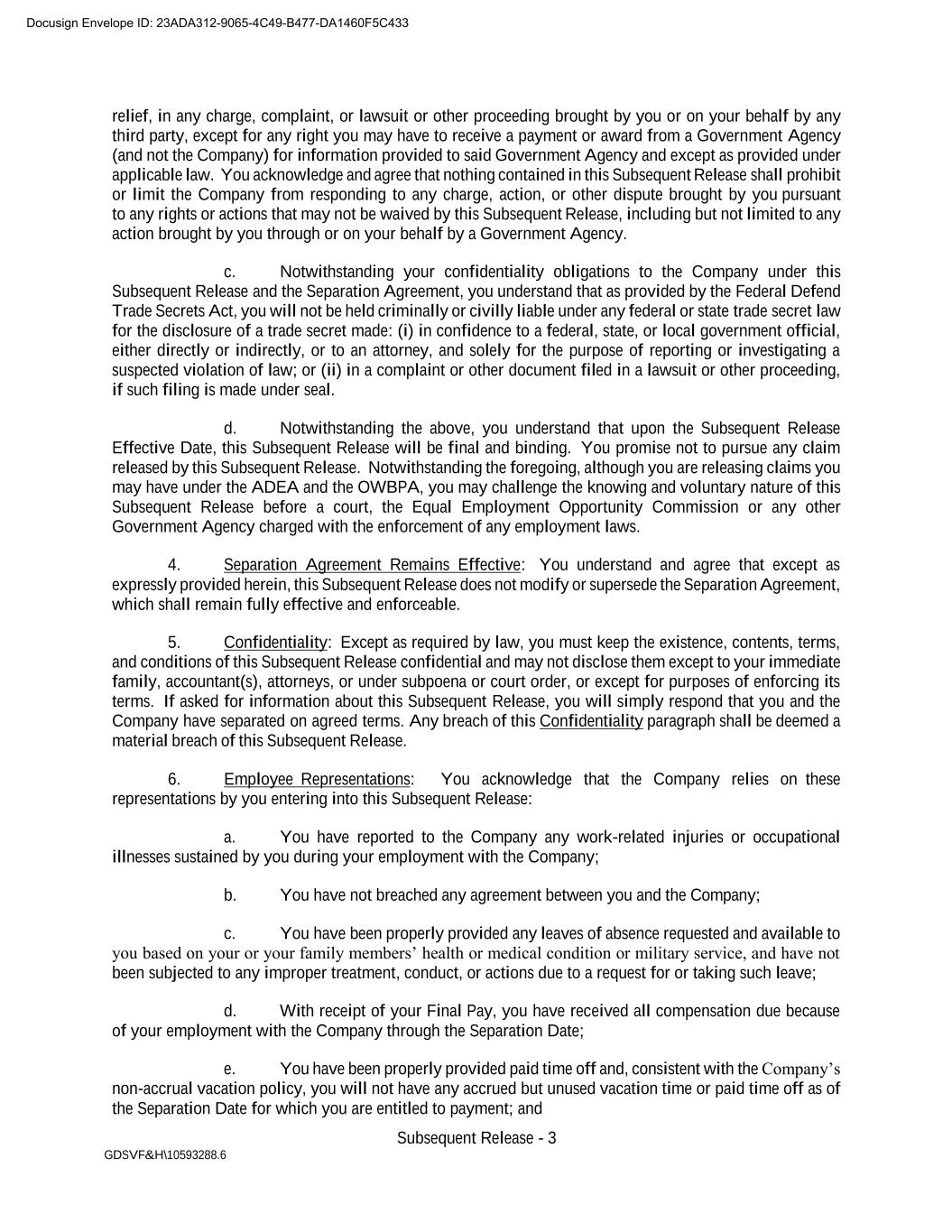 Docusign Envelope ID: 23ADA312-9065-4C49-B477-DA1460F5C433

relief, in any charge, complaint, or lawsuit or other proceeding brought by you or on your behalf by any third party, except for any right you may have to receive a payment or award from a Government Agency (and not the Company) for information provided to said Government Agency and except as provided under applicable law. You acknowledge and agree that nothing contained in this Subsequent Release shall prohibit or limit the Company from responding to any charge, action, or other dispute brought by you pursuant to any rights or actions that may not be waived by this Subsequent Release, including but not limited to any action brought by you through or on your behalf by a Government Agency.

c. Notwithstanding your confidentiality obligations to the Company under this Subsequent Release and the Separation Agreement, you understand that as provided by the Federal Defend Trade Secrets Act, you will not be held criminally or civilly liable under any federal or state trade secret law for the disclosure of a trade secret made: (i) in confidence to a federal, state, or local government official, either directly or indirectly, or to an attorney, and solely for the purpose of reporting or investigating a suspected violation of law; or (ii) in a complaint or other document filed in a lawsuit or other proceeding, if such filing is made under seal.

d. Notwithstanding the above, you understand that upon the Subsequent Release Effective Date, this Subsequent Release will be final and binding. You promise not to pursue any claim released by this Subsequent Release. Notwithstanding the foregoing, although you are releasing claims you may have under the ADEA and the OWBPA, you may challenge the knowing and voluntary nature of this Subsequent Release before a court, the Equal Employment Opportunity Commission or any other Government Agency charged with the enforcement of any employment laws.

4. Separation Agreement Remains Effective: You understand and agree that except as expressly provided herein, this Subsequent Release does not modify or supersede the Separation Agreement, which shall remain fully effective and enforceable.

5. Confidentiality: Except as required by law, you must keep the existence, contents, terms, and conditions of this Subsequent Release confidential and may not disclose them except to your immediate family, accountant(s), attorneys, or under subpoena or court order, or except for purposes of enforcing its terms. If asked for information about this Subsequent Release, you will simply respond that you and the Company have separated on agreed terms. Any breach of this Confidentiality paragraph shall be deemed a material breach of this Subsequent Release.

6. Employee Representations: You acknowledge that the Company relies on these representations by you entering into this Subsequent Release:

a. You have reported to the Company any work-related injuries or occupational illnesses sustained by you during your employment with the Company;

b. You have not breached any agreement between you and the Company;

c. You have been properly provided any leaves of absence requested and available to you based on your or your family members' health or medical condition or military service, and have not been subjected to any improper treatment, conduct, or actions due to a request for or taking such leave;

d. With receipt of your Final Pay, you have received all compensation due because of your employment with the Company through the Separation Date;

e. You have been properly provided paid time off and, consistent with the Company's non-accrual vacation policy, you will not have any accrued but unused vacation time or paid time off as of the Separation Date for which you are entitled to payment; and

Subsequent Release - 3

GDSVF&H\10593288.6